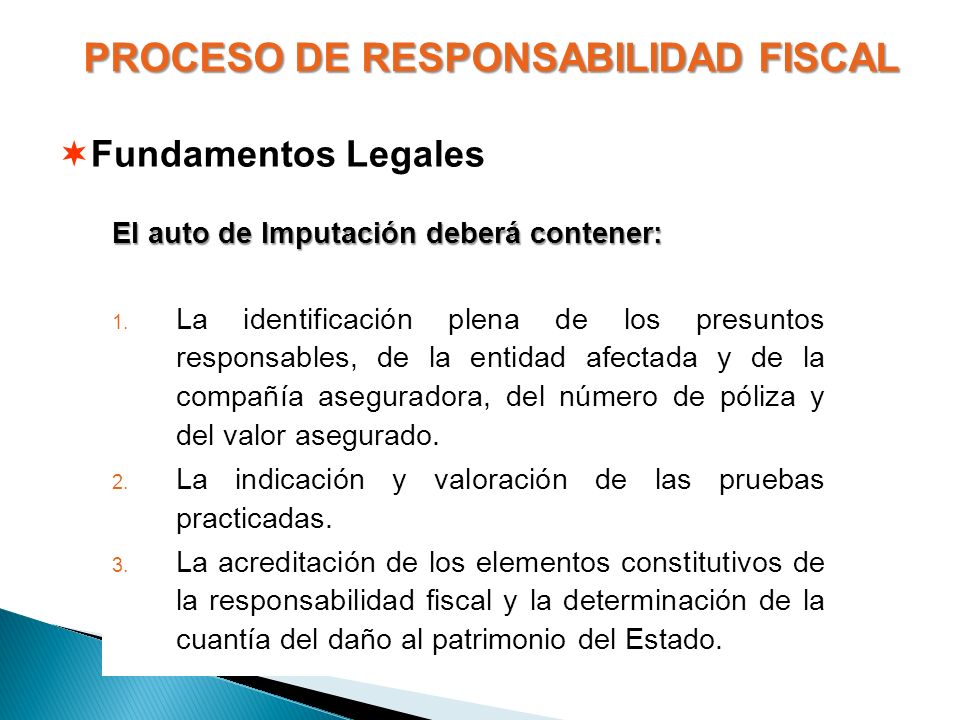 PROCESO DE RESPONSABILIDAD FISCAL

Fundamentos Legales

El auto de Imputación deberá contener:

1. La identificación plena de los presuntos responsables, de la entidad afectada y de la compañía aseguradora, del número de póliza y del valor asegurado.
2. La indicación y valoración de las pruebas practicadas.
3. La acreditación de los elementos constitutivos de la responsabilidad fiscal y la determinación de la cuantía del daño al patrimonio del Estado.